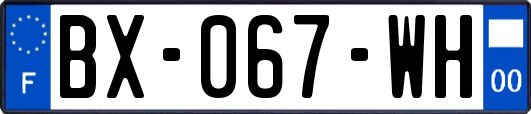 F

BX-067-WH

00